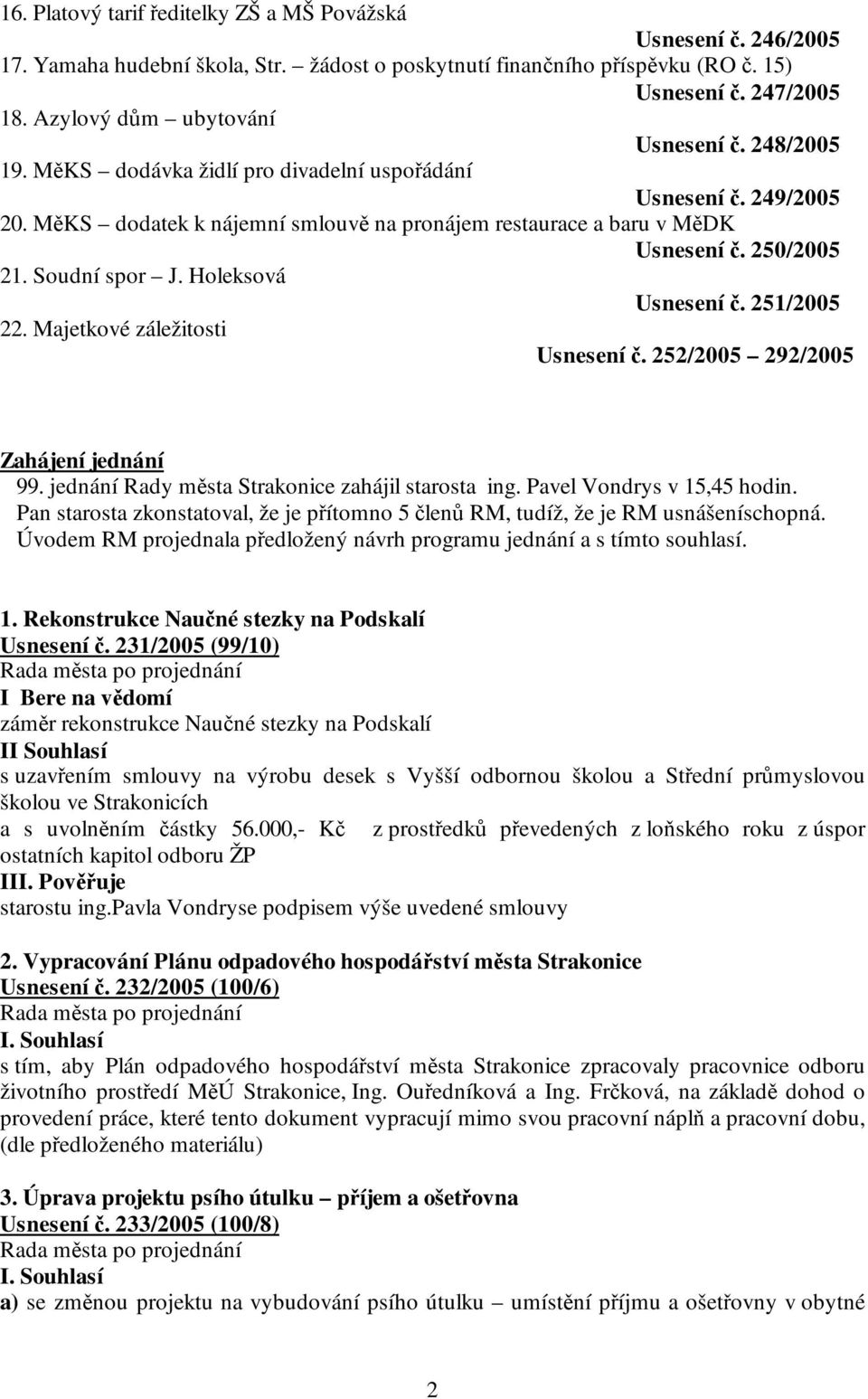 16. Platový tarif ředitelky ZŠ a MŠ Povážská
Usnesení č. 246/2005
17. Yamaha hudební škola, Str. – žádost o poskytnutí finančního příspěvku (RO č. 15)
Usnesení č. 247/2005
18. Azylový dům – ubytování
Usnesení č. 248/2005
19. MěKS – dodávka židlí pro divadelní uspořádání
Usnesení č. 249/2005
20. MěKS – dodatek k nájemní smlouvě na pronájem restaurace a baru v MěDK
Usnesení č. 250/2005
21. Soudní spor – J. Holeksová
Usnesení č. 251/2005
22. Majetkové záležitosti
Usnesení č. 252/2005 – 292/2005

Zahájení jednání
99. jednání Rady města Strakonice zahájil starosta ing. Pavel Vondrys v 15,45 hodin. Pan starosta zkonstatoval, že je přítomno 5 členů RM, tudíž, že je RM usnášeníschopná. Úvodem RM projednala předložený návrh programu jednání a s tímto souhlasí.

1. Rekonstrukce Naučné stezky na Podskalí
Usnesení č. 231/2005 (99/10)
Rada města po projednání
I Bere na vědomí
záměr rekonstrukce Naučné stezky na Podskalí
II Souhlasí
s uzavřením smlouvy na výrobu desek s Vyšší odbornou školou a Střední průmyslovou školou ve Strakonicích
a s uvolněním částky 56.000,- Kč z prostředků převedených z loňského roku z úspor ostatních kapitol odboru ŽP
III. Pověřuje
starostu ing.pavla Vondryse podpisem výše uvedené smlouvy

2. Vypracování Plánu odpadového hospodářství města Strakonice
Usnesení č. 232/2005 (100/6)
Rada města po projednání
I. Souhlasí
s tím, aby Plán odpadového hospodářství města Strakonice zpracovaly pracovnice odboru životního prostředí MěÚ Strakonice, Ing. Ouředníková a Ing. Frčková, na základě dohod o provedení práce, které tento dokument vypracují mimo svou pracovní náplň a pracovní dobu, (dle předloženého materiálu)

3. Úprava projektu psího útulku – příjem a ošetřovna
Usnesení č. 233/2005 (100/8)
Rada města po projednání
I. Souhlasí
a) se změnou projektu na vybudování psího útulku – umístění příjmu a ošetřovny v obytné

2